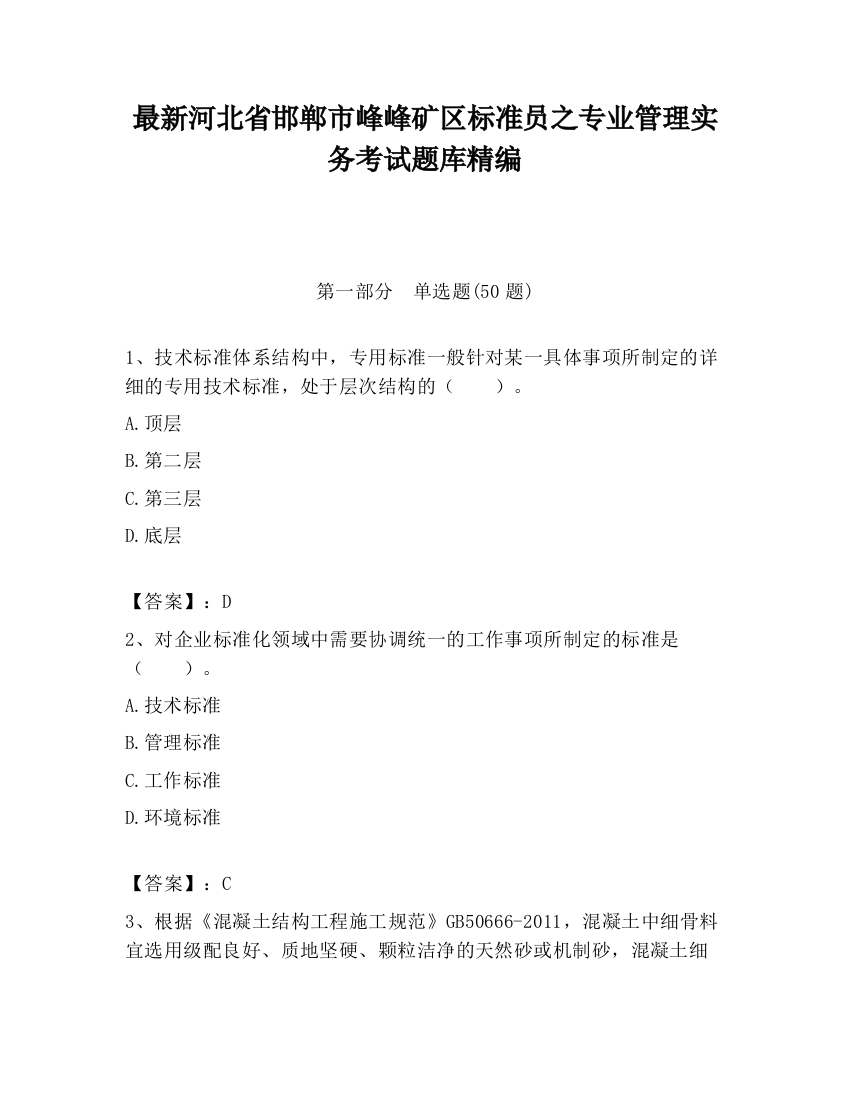 最新河北省邯郸市峰峰矿区标准员之专业管理实务考试题库精编

第一部分　单选题(50 题)

1、技术标准体系结构中，专用标准一般针对某一具体事项所制定的详细的专用技术标准，处于层次结构的（　　）。

A.顶层

B.第二层

C.第三层

D.底层

【答案】：D

2、对企业标准化领域中需要协调统一的工作事项所制定的标准是（　　）。

A.技术标准

B.管理标准

C.工作标准

D.环境标准

【答案】：C

3、根据《混凝土结构工程施工规范》GB50666-2011，混凝土中细骨料宜选用级配良好、质地坚硬、颗粒洁净的天然砂或机制砂，混凝土细